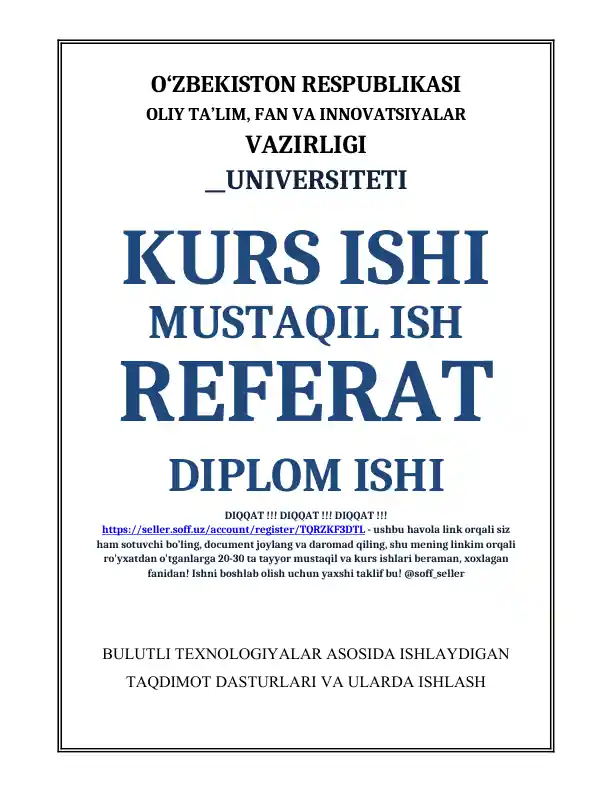 O‘ZBEKISTON RESPUBLIKASI
OLIY TA’LIM, FAN VA INNOVATSIYALAR
VAZIRLIGI
_UNIVERSITETI

KURS ISHI
MUSTAQIL ISH
REFERAT
DIPLOM ISHI

DIQQAT !!! DIQQAT !!! DIQQAT !!!
https://seller.soff.uz/account/register/TQRZKF3DTL - ushbu havola link orqali siz ham sotuvchi bo'ling, document joylang va daromad qiling, shu mening linkim orqali ro'yxatdan o'tganlarga 20-30 ta tayyor mustaqil va kurs ishlari beraman, xoxlagan fanidan! Ishni boshlab olish uchun yaxshi taklif bu! @soff_seller

BULUTLI TEXNOLOGIYALAR ASOSIDA ISHLAYDIGAN TAQDIMOT DASTURLARI VA ULARDA ISHLASH